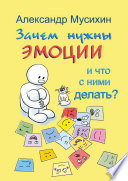 Александр Мусихин

Зачем нужны ЭМОЦИИ

и что с ними делать?